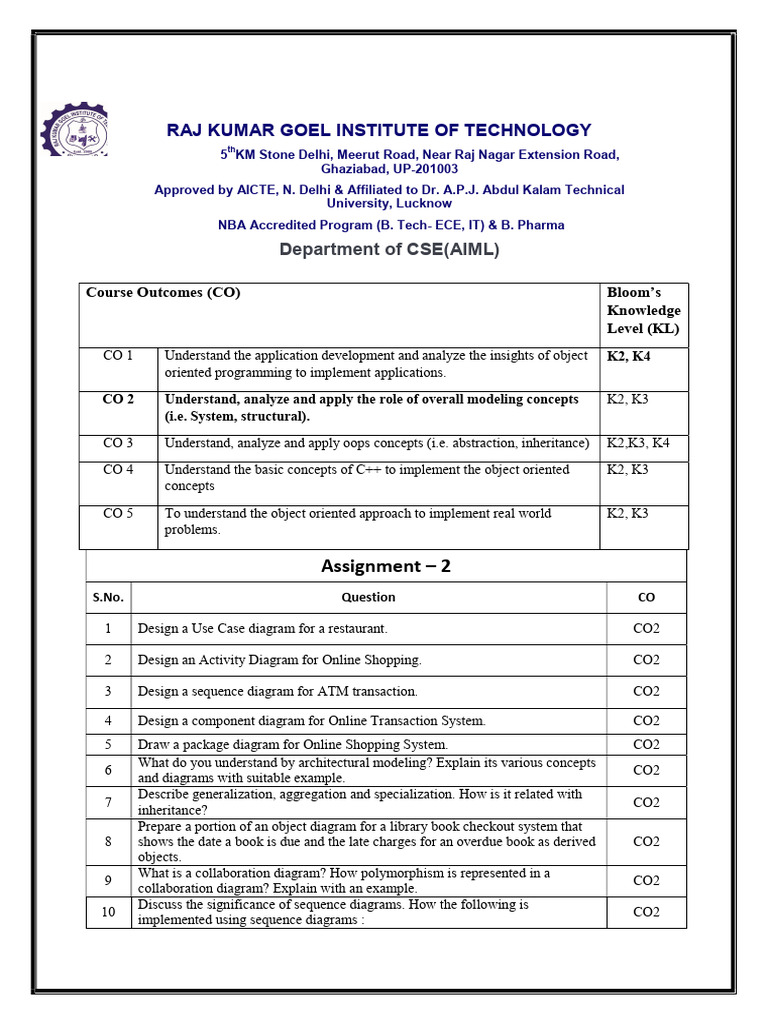 RAJ KUMAR GOEL INSTITUTE OF TECHNOLOGY

5$^{th}$KM Stone Delhi, Meerut Road, Near Raj Nagar Extension Road, Ghaziabad, UP-201003

Approved by AICTE, N. Delhi & Affiliated to Dr. A.P.J. Abdul Kalam Technical University, Lucknow

NBA Accredited Program (B. Tech- ECE, IT) & B. Pharma

Department of CSE(AIML)

| Course Outcomes (CO) | | Bloom's Knowledge Level (KL) |
|---|---|---|
| CO 1 | Understand the application development and analyze the insights of object oriented programming to implement applications. | K2, K4 |
| CO 2 | Understand, analyze and apply the role of overall modeling concepts (i.e. System, structural). | K2, K3 |
| CO 3 | Understand, analyze and apply oops concepts (i.e. abstraction, inheritance) | K2,K3, K4 |
| CO 4 | Understand the basic concepts of C++ to implement the object oriented concepts | K2, K3 |
| CO 5 | To understand the object oriented approach to implement real world problems. | K2, K3 |

Assignment – 2

| S.No. | Question | CO |
|---|---|---|
| 1 | Design a Use Case diagram for a restaurant. | CO2 |
| 2 | Design an Activity Diagram for Online Shopping. | CO2 |
| 3 | Design a sequence diagram for ATM transaction. | CO2 |
| 4 | Design a component diagram for Online Transaction System. | CO2 |
| 5 | Draw a package diagram for Online Shopping System. | CO2 |
| 6 | What do you understand by architectural modeling? Explain its various concepts and diagrams with suitable example. | CO2 |
| 7 | Describe generalization, aggregation and specialization. How is it related with inheritance? | CO2 |
| 8 | Prepare a portion of an object diagram for a library book checkout system that shows the date a book is due and the late charges for an overdue book as derived objects. | CO2 |
| 9 | What is a collaboration diagram? How polymorphism is represented in a collaboration diagram? Explain with an example. | CO2 |
| 10 | Discuss the significance of sequence diagrams. How the following is implemented using sequence diagrams : | CO2 |